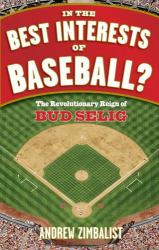 IN THE
BEST INTERESTS
OF
BASEBALL?

The Revolutionary Reign of
BUD SELIG

ANDREW ZIMBALIST